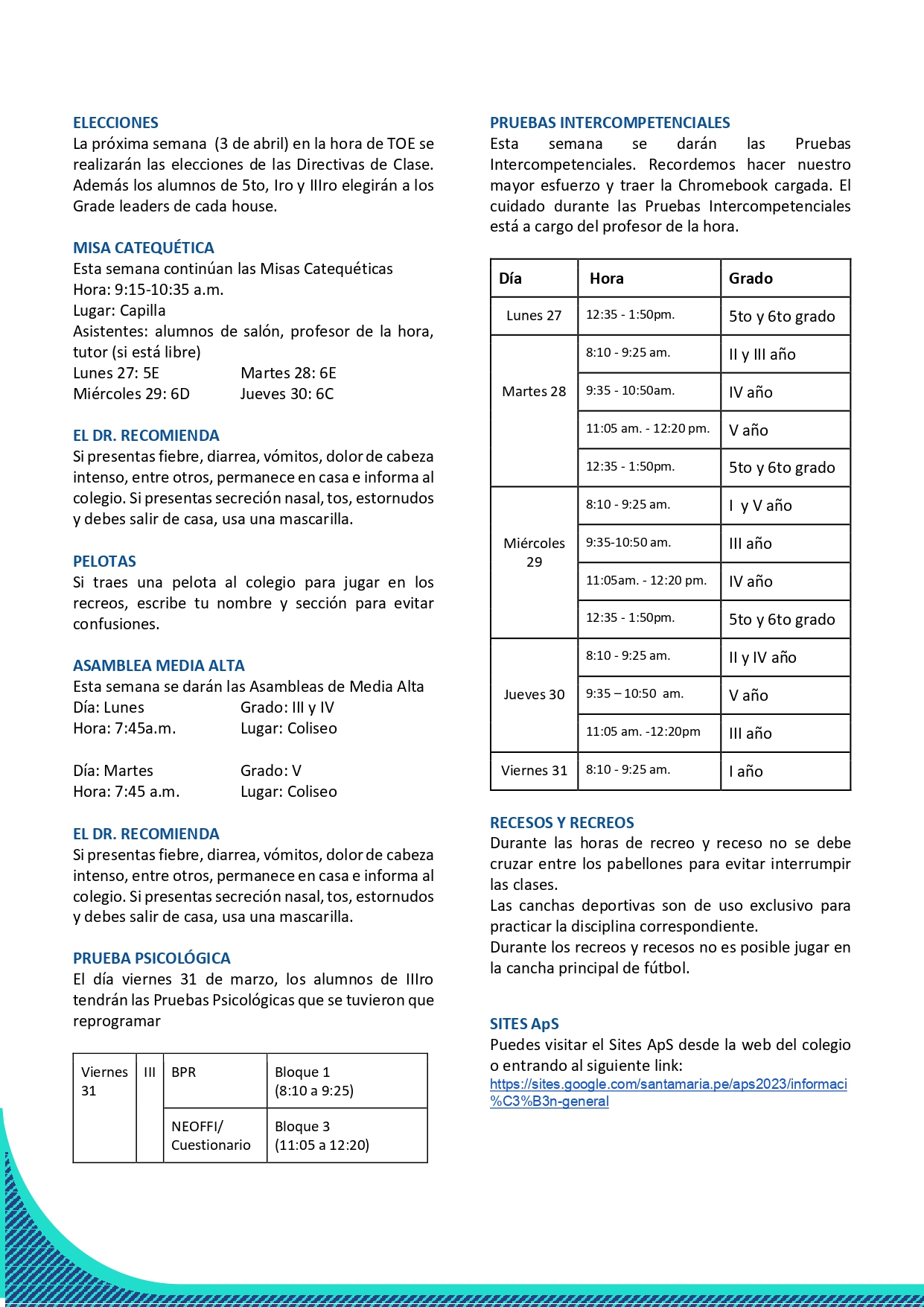 ELECCIONES
La próxima semana (3 de abril) en la hora de TOE se realizarán las elecciones de las Directivas de Clase. Además los alumnos de 5to, Iro y IIIro elegirán a los Grade leaders de cada house.

MISA CATEQUÉTICA
Esta semana continúan las Misas Catequéticas
Hora: 9:15-10:35 a.m.
Lugar: Capilla
Asistentes: alumnos de salón, profesor de la hora, tutor (si está libre)
Lunes 27: 5E
Martes 28: 6E
Miércoles 29: 6D
Jueves 30: 6C

EL DR. RECOMIENDA
Si presentas fiebre, diarrea, vómitos, dolor de cabeza intenso, entre otros, permanece en casa e informa al colegio. Si presentas secreción nasal, tos, estornudos y debes salir de casa, usa una mascarilla.

PELOTAS
Si traes una pelota al colegio para jugar en los recreos, escribe tu nombre y sección para evitar confusiones.

ASAMBLEA MEDIA ALTA
Esta semana se darán las Asambleas de Media Alta
Día: Lunes
Grado: III y IV
Hora: 7:45a.m.
Lugar: Coliseo

Día: Martes
Grado: V
Hora: 7:45 a.m.
Lugar: Coliseo

EL DR. RECOMIENDA
Si presentas fiebre, diarrea, vómitos, dolor de cabeza intenso, entre otros, permanece en casa e informa al colegio. Si presentas secreción nasal, tos, estornudos y debes salir de casa, usa una mascarilla.

PRUEBA PSICOLÓGICA
El día viernes 31 de marzo, los alumnos de IIIro tendrán las Pruebas Psicológicas que se tuvieron que reprogramar

| Viernes 31 | III | BPR | Bloque 1 (8:10 a 9:25) |
|---|---|---|---|
| | | NEOFFI/ Cuestionario | Bloque 3 (11:05 a 12:20) |

PRUEBAS INTERCOMPETENCIALES
Esta semana se darán las Pruebas Intercompetenciales. Recordemos hacer nuestro mayor esfuerzo y traer la Chromebook cargada. El cuidado durante las Pruebas Intercompetenciales está a cargo del profesor de la hora.

| Día | Hora | Grado |
|---|---|---|
| Lunes 27 | 12:35 - 1:50pm. | 5to y 6to grado |
| Martes 28 | 8:10 - 9:25 am. | II y III año |
| | 9:35 - 10:50am. | IV año |
| | 11:05 am. - 12:20 pm. | V año |
| | 12:35 - 1:50pm. | 5to y 6to grado |
| Miércoles 29 | 8:10 - 9:25 am. | I y V año |
| | 9:35-10:50 am. | III año |
| | 11:05am. - 12:20 pm. | IV año |
| | 12:35 - 1:50pm. | 5to y 6to grado |
| Jueves 30 | 8:10 - 9:25 am. | II y IV año |
| | 9:35 – 10:50 am. | V año |
| | 11:05 am. -12:20pm | III año |
| Viernes 31 | 8:10 - 9:25 am. | I año |

RECESOS Y RECREOS
Durante las horas de recreo y receso no se debe cruzar entre los pabellones para evitar interrumpir las clases.
Las canchas deportivas son de uso exclusivo para practicar la disciplina correspondiente.
Durante los recreos y recesos no es posible jugar en la cancha principal de fútbol.

SITES ApS
Puedes visitar el Sites ApS desde la web del colegio o entrando al siguiente link:
https://sites.google.com/santamaria.pe/aps2023/informaci%C3%B3n-general